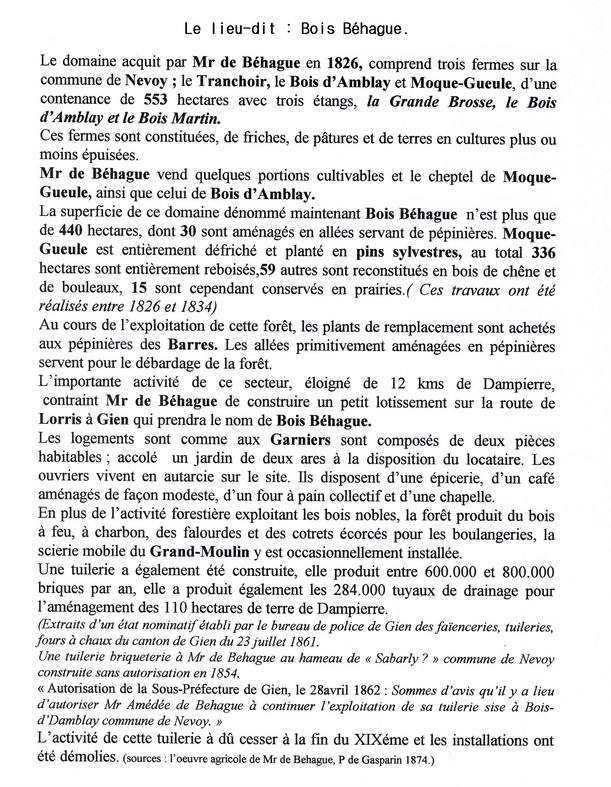 Le lieu-dit : Bois Béhague.

Le domaine acquit par Mr de Béhague en 1826, comprend trois fermes sur la commune de Nevoy ; le Tranchoir, le Bois d'Amblay et Moque-Gueule, d'une contenance de 553 hectares avec trois étangs, la Grande Brosse, le Bois d'Amblay et le Bois Martin.
Ces fermes sont constituées, de friches, de pâtures et de terres en cultures plus ou moins épuisées.
Mr de Béhague vend quelques portions cultivables et le cheptel de Moque-Gueule, ainsi que celui de Bois d'Amblay.
La superficie de ce domaine dénommé maintenant Bois Béhague n'est plus que de 440 hectares, dont 30 sont aménagés en allées servant de pépinières. Moque-Gueule est entièrement défriché et planté en pins sylvestres, au total 336 hectares sont entièrement reboisés,59 autres sont reconstitués en bois de chêne et de bouleaux, 15 sont cependant conservés en prairies.( Ces travaux ont été réalisés entre 1826 et 1834)
Au cours de l'exploitation de cette forêt, les plants de remplacement sont achetés aux pépinières des Barres. Les allées primitivement aménagées en pépinières servent pour le débardage de la forêt.
L'importante activité de ce secteur, éloigné de 12 kms de Dampierre, contraint Mr de Béhague de construire un petit lotissement sur la route de Lorris à Gien qui prendra le nom de Bois Béhague.
Les logements sont comme aux Garniers sont composés de deux pièces habitables ; accolé un jardin de deux ares à la disposition du locataire. Les ouvriers vivent en autarcie sur le site. Ils disposent d'une épicerie, d'un café aménagés de façon modeste, d'un four à pain collectif et d'une chapelle.
En plus de l'activité forestière exploitant les bois nobles, la forêt produit du bois à feu, à charbon, des falourdes et des cotrets écorcés pour les boulangeries, la scierie mobile du Grand-Moulin y est occasionnellement installée.
Une tuilerie a également été construite, elle produit entre 600.000 et 800.000 briques par an, elle a produit également les 284.000 tuyaux de drainage pour l'aménagement des 110 hectares de terre de Dampierre.
(Extraits d'un état nominatif établi par le bureau de police de Gien des faïenceries, tuileries, fours à chaux du canton de Gien du 23 juillet 1861.
Une tuilerie briqueterie à Mr de Behague au hameau de « Sabarly ? » commune de Nevoy construite sans autorisation en 1854.
« Autorisation de la Sous-Préfecture de Gien, le 28avril 1862 : Sommes d'avis qu'il y a lieu d'autoriser Mr Amédée de Behague à continuer l'exploitation de sa tuilerie sise à Bois-d'Damblay commune de Nevoy. »
L'activité de cette tuilerie à dû cesser à la fin du XIXéme et les installations ont été démolies. (sources : l'oeuvre agricole de Mr de Behague, P de Gasparin 1874.)